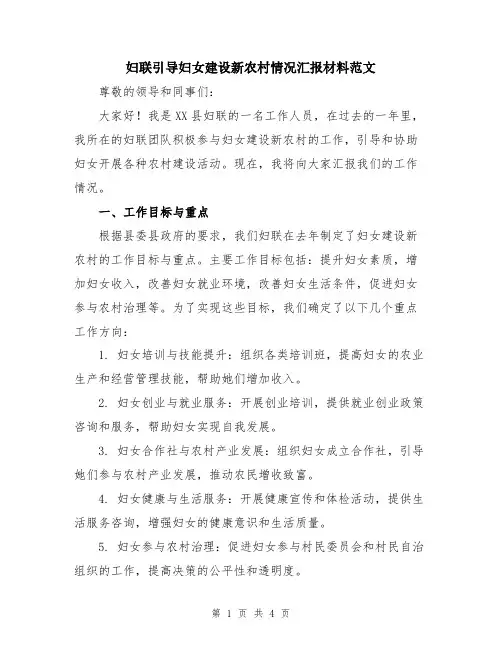 妇联引导妇女建设新农村情况汇报材料范文

尊敬的领导和同事们:

大家好！我是XX县妇联的一名工作人员，在过去的一年里，我所在的妇联团队积极参与妇女建设新农村的工作，引导和协助妇女开展各种农村建设活动。现在，我将向大家汇报我们的工作情况。

一、工作目标与重点

根据县委县政府的要求，我们妇联在去年制定了妇女建设新农村的工作目标与重点。主要工作目标包括：提升妇女素质，增加妇女收入，改善妇女就业环境，改善妇女生活条件，促进妇女参与农村治理等。为了实现这些目标，我们确定了以下几个重点工作方向:

1. 妇女培训与技能提升：组织各类培训班，提高妇女的农业生产和经营管理技能，帮助她们增加收入。

2. 妇女创业与就业服务：开展创业培训，提供就业创业政策咨询和服务，帮助妇女实现自我发展。

3. 妇女合作社与农村产业发展：组织妇女成立合作社，引导她们参与农村产业发展，推动农民增收致富。

4. 妇女健康与生活服务：开展健康宣传和体检活动，提供生活服务咨询，增强妇女的健康意识和生活质量。

5. 妇女参与农村治理：促进妇女参与村民委员会和村民自治组织的工作，提高决策的公平性和透明度。

第 1 页 共 4 页